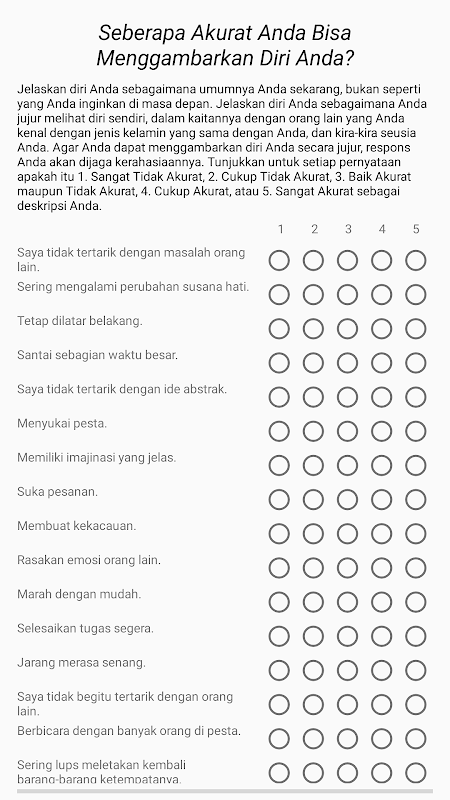 Seberapa Akurat Anda Bisa Menggambarkan Diri Anda?

Jelaskan diri Anda sebagaimana umumnya Anda sekarang, bukan seperti yang Anda inginkan di masa depan. Jelaskan diri Anda sebagaimana Anda jujur melihat diri sendiri, dalam kaitannya dengan orang lain yang Anda kenal dengan jenis kelamin yang sama dengan Anda, dan kira-kira seusia Anda. Agar Anda dapat menggambarkan diri Anda secara jujur, respons Anda akan dijaga kerahasiaannya. Tunjukkan untuk setiap pernyataan apakah itu 1. Sangat Tidak Akurat, 2. Cukup Tidak Akurat, 3. Baik Akurat maupun Tidak Akurat, 4. Cukup Akurat, atau 5. Sangat Akurat sebagai deskripsi Anda.

1 2 3 4 5

Saya tidak tertarik dengan masalah orang lain.
Sering mengalami perubahan susana hati.
Tetap dilatar belakang.
Santai sebagian waktu besar.
Saya tidak tertarik dengan ide abstrak.
Menyukai pesta.
Memiliki imajinasi yang jelas.
Suka pesanan.
Membuat kekacauan.
Rasakan emosi orang lain.
Marah dengan mudah.
Selesaikan tugas segera.
Jarang merasa senang.
Saya tidak begitu tertarik dengan orang lain.
Berbicara dengan banyak orang di pesta.
Sering lups meletakan kembali barang-barang ketempatanya.